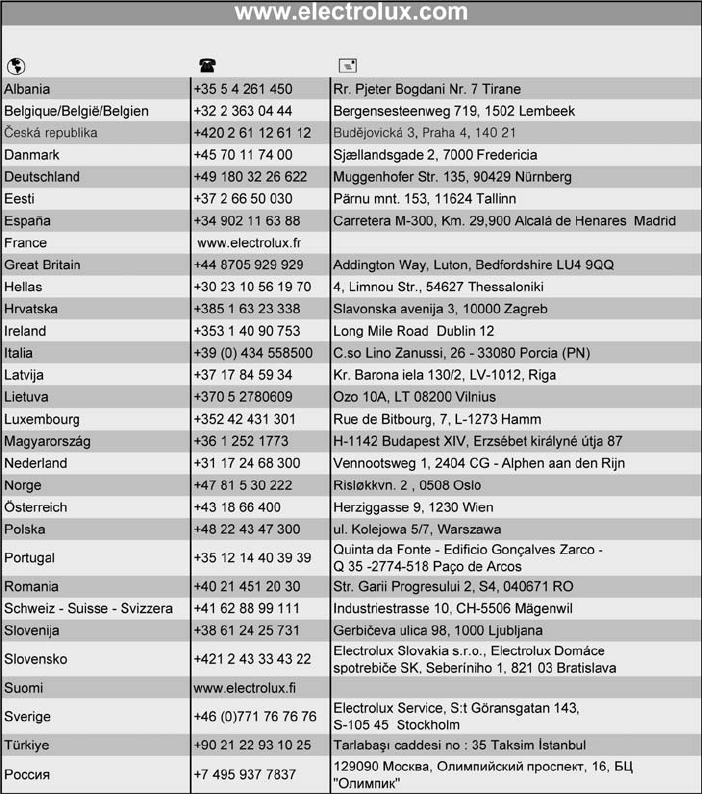 www.electrolux.com

| | | |
|---|---|---|
| Albania | +35 5 4 261 450 | Rr. Pjeter Bogdani Nr. 7 Tirane |
| Belgique/België/Belgien | +32 2 363 04 44 | Bergensesteenweg 719, 1502 Lembeek |
| Česká republika | +420 2 61 12 61 12 | Budějovická 3, Praha 4, 140 21 |
| Danmark | +45 70 11 74 00 | Sjællandsgade 2, 7000 Fredericia |
| Deutschland | +49 180 32 26 622 | Muggenhofer Str. 135, 90429 Nürnberg |
| Eesti | +37 2 66 50 030 | Pärnu mnt. 153, 11624 Tallinn |
| España | +34 902 11 63 88 | Carretera M-300, Km. 29,900 Alcalá de Henares Madrid |
| France | www.electrolux.fr | |
| Great Britain | +44 8705 929 929 | Addington Way, Luton, Bedfordshire LU4 9QQ |
| Hellas | +30 23 10 56 19 70 | 4, Limnou Str., 54627 Thessaloniki |
| Hrvatska | +385 1 63 23 338 | Slavonska avenija 3, 10000 Zagreb |
| Ireland | +353 1 40 90 753 | Long Mile Road Dublin 12 |
| Italia | +39 (0) 434 558500 | C.so Lino Zanussi, 26 - 33080 Porcia (PN) |
| Latvija | +37 17 84 59 34 | Kr. Barona iela 130/2, LV-1012, Riga |
| Lietuva | +370 5 2780609 | Ozo 10A, LT 08200 Vilnius |
| Luxembourg | +352 42 431 301 | Rue de Bitbourg, 7, L-1273 Hamm |
| Magyarország | +36 1 252 1773 | H-1142 Budapest XIV, Erzsébet királyné útja 87 |
| Nederland | +31 17 24 68 300 | Vennootsweg 1, 2404 CG - Alphen aan den Rijn |
| Norge | +47 81 5 30 222 | Risløkkvn. 2 , 0508 Oslo |
| Österreich | +43 18 66 400 | Herziggasse 9, 1230 Wien |
| Polska | +48 22 43 47 300 | ul. Kolejowa 5/7, Warszawa |
| Portugal | +35 12 14 40 39 39 | Quinta da Fonte - Edificio Gonçalves Zarco - Q 35 -2774-518 Paço de Arcos |
| Romania | +40 21 451 20 30 | Str. Garii Progresului 2, S4, 040671 RO |
| Schweiz - Suisse - Svizzera | +41 62 88 99 111 | Industriestrasse 10, CH-5506 Mägenwil |
| Slovenija | +38 61 24 25 731 | Gerbičeva ulica 98, 1000 Ljubljana |
| Slovensko | +421 2 43 33 43 22 | Electrolux Slovakia s.r.o., Electrolux Domáce spotrebiče SK, Seberíniho 1, 821 03 Bratislava |
| Suomi | www.electrolux.fi | |
| Sverige | +46 (0)771 76 76 76 | Electrolux Service, S:t Göransgatan 143, S-105 45 Stockholm |
| Türkiye | +90 21 22 93 10 25 | Tarlabaşı caddesi no : 35 Taksim İstanbul |
| Россия | +7 495 937 7837 | 129090 Москва, Олимпийский проспект, 16, БЦ "Олимпик" |